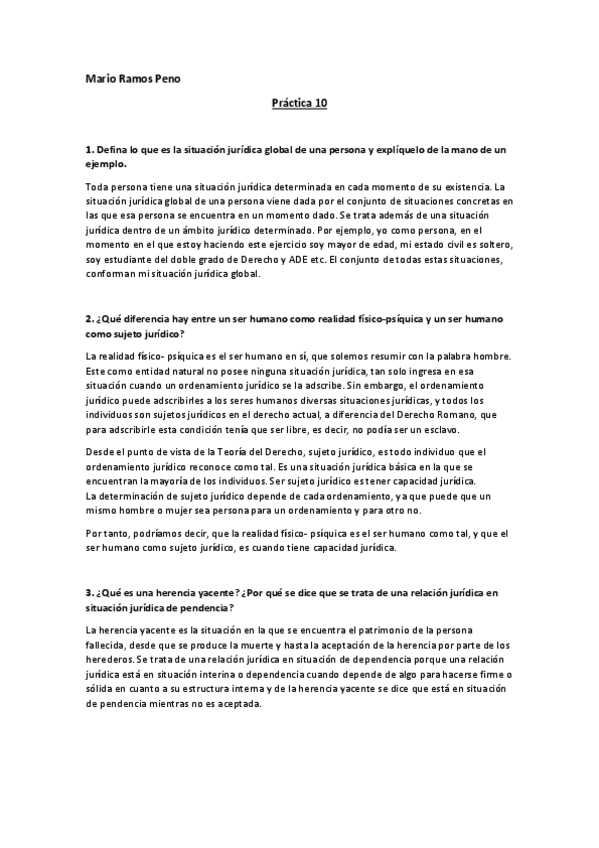 Mario Ramos Peno

Práctica 10

1. Defina lo que es la situación jurídica global de una persona y explíquelo de la mano de un ejemplo.

Toda persona tiene una situación jurídica determinada en cada momento de su existencia. La situación jurídica global de una persona viene dada por el conjunto de situaciones concretas en las que esa persona se encuentra en un momento dado. Se trata además de una situación jurídica dentro de un ámbito jurídico determinado. Por ejemplo, yo como persona, en el momento en el que estoy haciendo este ejercicio soy mayor de edad, mi estado civil es soltero, soy estudiante del doble grado de Derecho y ADE etc. El conjunto de todas estas situaciones, conforman mi situación jurídica global.

2. ¿Qué diferencia hay entre un ser humano como realidad físico-psíquica y un ser humano como sujeto jurídico?

La realidad físico- psíquica es el ser humano en sí, que solemos resumir con la palabra hombre. Este como entidad natural no posee ninguna situación jurídica, tan solo ingresa en esa situación cuando un ordenamiento jurídico se la adscribe. Sin embargo, el ordenamiento jurídico puede adscribirles a los seres humanos diversas situaciones jurídicas, y todos los individuos son sujetos jurídicos en el derecho actual, a diferencia del Derecho Romano, que para adscribirle esta condición tenía que ser libre, es decir, no podía ser un esclavo.

Desde el punto de vista de la Teoría del Derecho, sujeto jurídico, es todo individuo que el ordenamiento jurídico reconoce como tal. Es una situación jurídica básica en la que se encuentran la mayoría de los individuos. Ser sujeto jurídico es tener capacidad jurídica.
La determinación de sujeto jurídico depende de cada ordenamiento, ya que puede que un mismo hombre o mujer sea persona para un ordenamiento y para otro no.

Por tanto, podríamos decir, que la realidad físico- psíquica es el ser humano como tal, y que el ser humano como sujeto jurídico, es cuando tiene capacidad jurídica.

3. ¿Qué es una herencia yacente? ¿Por qué se dice que se trata de una relación jurídica en situación jurídica de pendencia?

La herencia yacente es la situación en la que se encuentra el patrimonio de la persona fallecida, desde que se produce la muerte y hasta la aceptación de la herencia por parte de los herederos. Se trata de una relación jurídica en situación de dependencia porque una relación jurídica está en situación interina o dependencia cuando depende de algo para hacerse firme o sólida en cuanto a su estructura interna y de la herencia yacente se dice que está en situación de pendencia mientras no es aceptada.